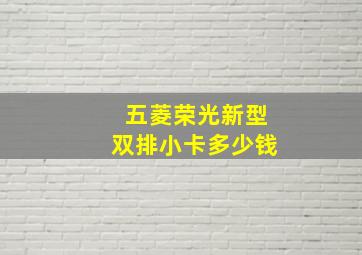 五菱荣光新型
双排小卡多少钱